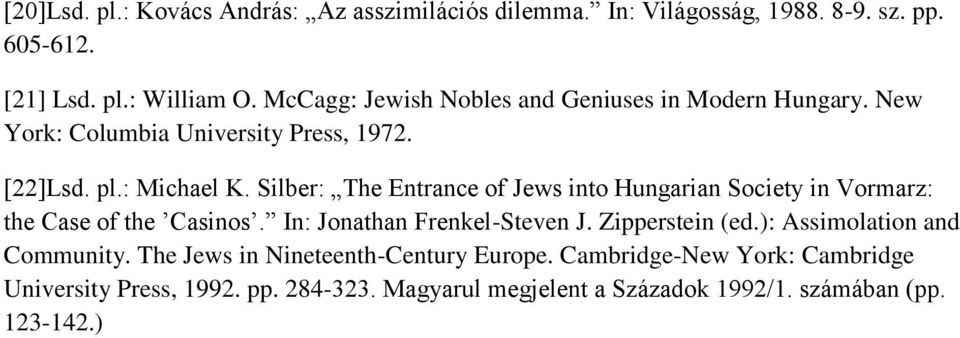 [20]Lsd. pl.: Kovács András: „Az asszimilációs dilemma.” In: Világosság, 1988. 8-9. sz. pp. 605-612.

[21] Lsd. pl.: William O. McCagg: Jewish Nobles and Geniuses in Modern Hungary. New York: Columbia University Press, 1972.

[22]Lsd. pl.: Michael K. Silber: „The Entrance of Jews into Hungarian Society in Vormarz: the Case of the ’Casinos’.” In: Jonathan Frenkel-Steven J. Zipperstein (ed.): Assimolation and Community. The Jews in Nineteenth-Century Europe. Cambridge-New York: Cambridge University Press, 1992. pp. 284-323. Magyarul megjelent a Századok 1992/1. számában (pp. 123-142.)